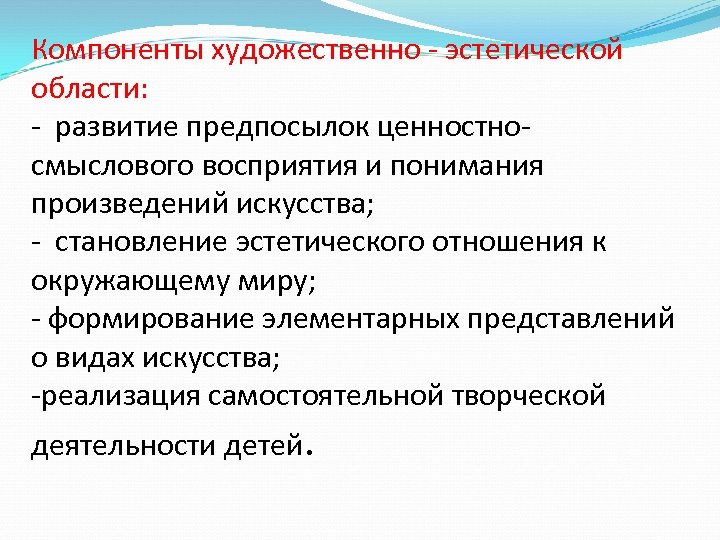 Компоненты художественно - эстетической области:

- развитие предпосылок ценностно-смыслового восприятия и понимания произведений искусства;

- становление эстетического отношения к окружающему миру;

- формирование элементарных представлений о видах искусства;

-реализация самостоятельной творческой деятельности детей.